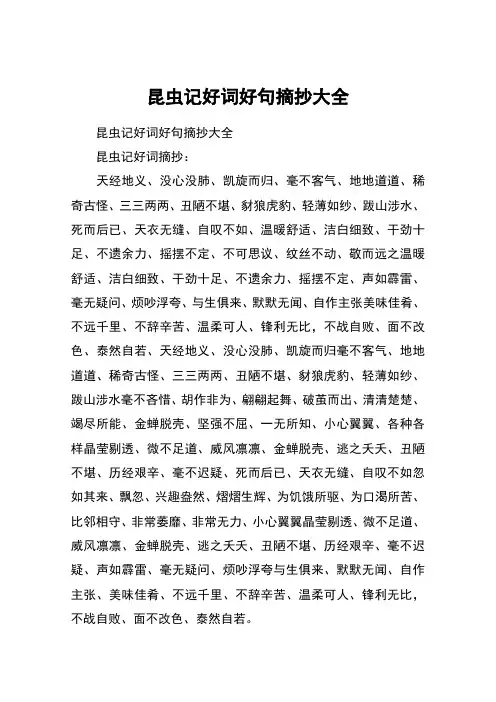 昆虫记好词好句摘抄大全

昆虫记好词好句摘抄大全

昆虫记好词摘抄：

天经地义、没心没肺、凯旋而归、毫不客气、地地道道、稀奇古怪、三三两两、丑陋不堪、豺狼虎豹、轻薄如纱、跋山涉水、死而后已、天衣无缝、自叹不如、温暖舒适、洁白细致、干劲十足、不遗余力、摇摆不定、不可思议、纹丝不动、敬而远之温暖舒适、洁白细致、干劲十足、不遗余力、摇摆不定、声如霹雷、毫无疑问、烦吵浮夸、与生俱来、默默无闻、自作主张美味佳肴、不远千里、不辞辛苦、温柔可人、锋利无比，不战自败、面不改色、泰然自若、天经地义、没心没肺、凯旋而归毫不客气、地地道道、稀奇古怪、三三两两、丑陋不堪、豺狼虎豹、轻薄如纱、跋山涉水毫不吝惜、胡作非为、翩翩起舞、破茧而出、清清楚楚、竭尽所能、金蝉脱壳、坚强不屈、一无所知、小心翼翼、各种各样晶莹剔透、微不足道、威风凛凛、金蝉脱壳、逃之夭夭、丑陋不堪、历经艰辛、毫不迟疑、死而后已、天衣无缝、自叹不如忽如其来、飘忽、兴趣盎然、熠熠生辉、为饥饿所驱、为口渴所苦、比邻相守、非常萎靡、非常无力、小心翼翼晶莹剔透、微不足道、威风凛凛、金蝉脱壳、逃之夭夭、丑陋不堪、历经艰辛、毫不迟疑、声如霹雷、毫无疑问、烦吵浮夸与生俱来、默默无闻、自作主张、美味佳肴、不远千里、不辞辛苦、温柔可人、锋利无比，不战自败、面不改色、泰然自若。